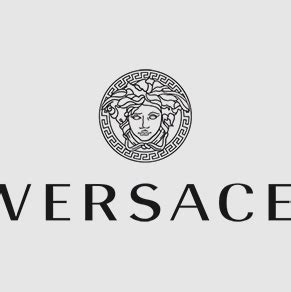 VERSACE